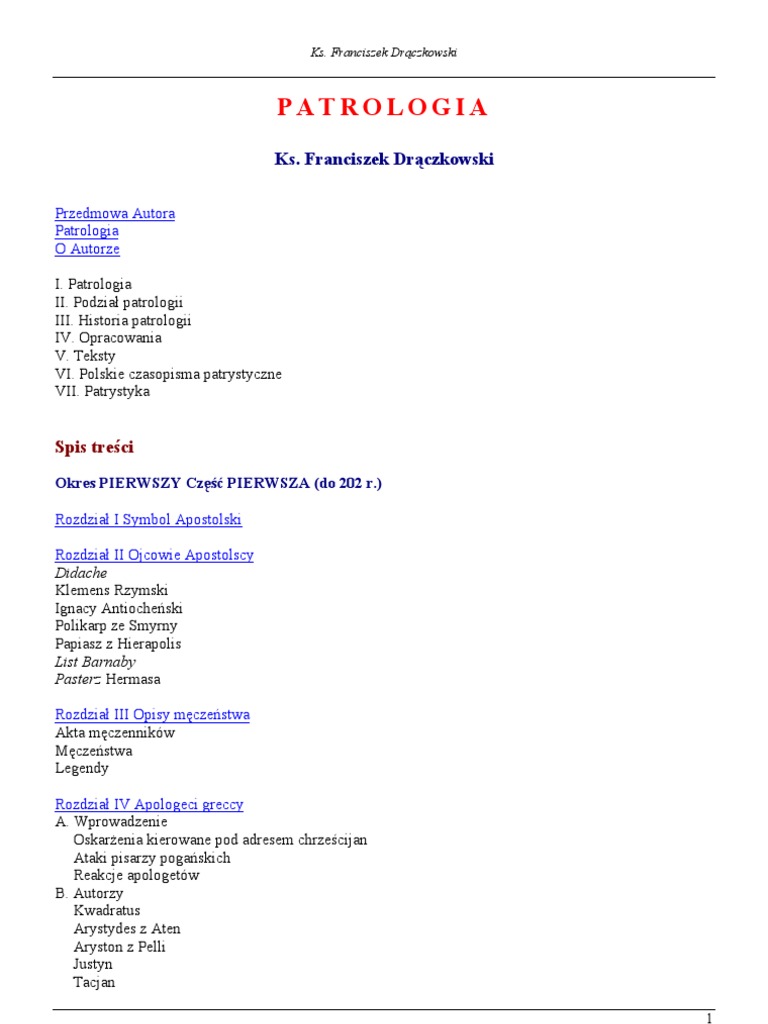 Ks. Franciszek Drączkowski

PATROLOGIA

Ks. Franciszek Drączkowski

Przedmowa Autora
Patrologia
O Autorze

I. Patrologia
II. Podział patrologii
III. Historia patrologii
IV. Opracowania
V. Teksty
VI. Polskie czasopisma patrystyczne
VII. Patrystyka

Spis treści

Okres PIERWSZY Część PIERWSZA (do 202 r.)

Rozdział I Symbol Apostolski

Rozdział II Ojcowie Apostolscy
Didache
Klemens Rzymski
Ignacy Antiocheński
Polikarp ze Smyrny
Papiasz z Hierapolis
List Barnaby
Pasterz Hermasa

Rozdział III Opisy męczeństwa
Akta męczenników
Męczeństwa
Legendy

Rozdział IV Apologeci greccy
A. Wprowadzenie
Oskarżenia kierowane pod adresem chrześcijan
Ataki pisarzy pogańskich
Reakcje apologetów
B. Autorzy
Kwadratus
Arystydes z Aten
Aryston z Pelli
Justyn
Tacjan

1